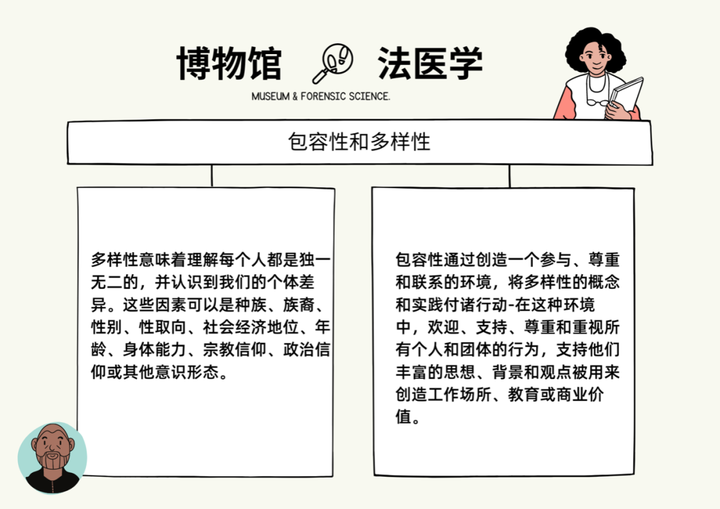 博物馆 法医学

MUSEUM & FORENSIC SCIENCE.

包容性和多样性

多样性意味着理解每个人都是独一无二的，并认识到我们的个体差异。这些因素可以是种族、族裔、性别、性取向、社会经济地位、年龄、身体能力、宗教信仰、政治信仰或其他意识形态。

包容性通过创造一个参与、尊重和联系的环境，将多样性的概念和实践付诸行动-在这种环境中，欢迎、支持、尊重和重视所有个人和团体的行为，支持他们丰富的思想、背景和观点被用来创造工作场所、教育或商业价值。